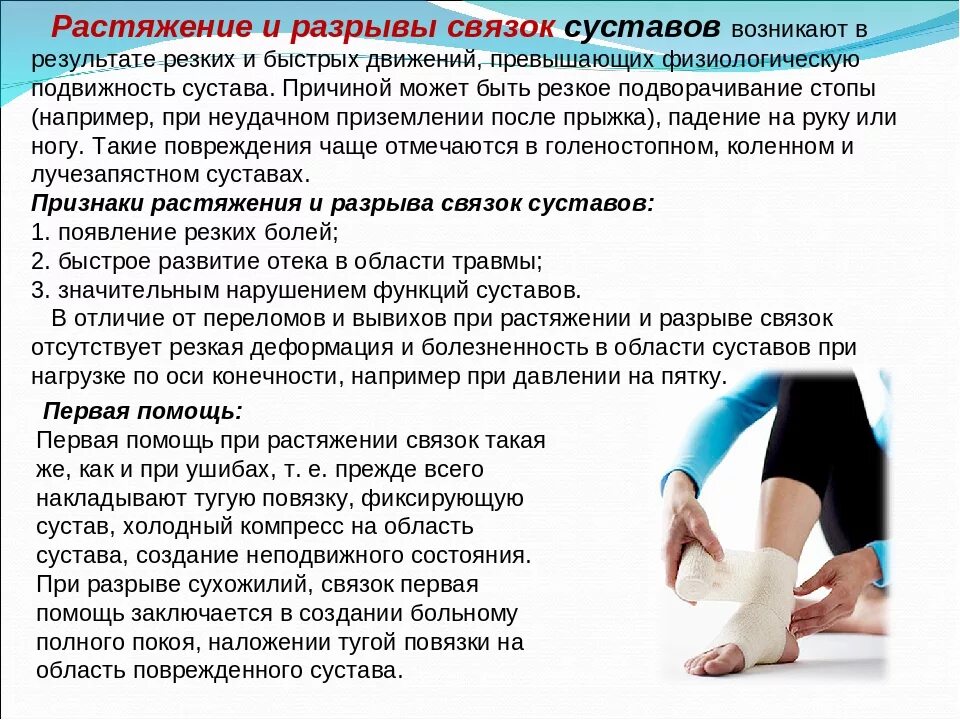 Растяжение и разрывы связок суставов возникают в результате резких и быстрых движений, превышающих физиологическую подвижность сустава. Причиной может быть резкое подворачивание стопы (например, при неудачном приземлении после прыжка), падение на руку или ногу. Такие повреждения чаще отмечаются в голеностопном, коленном и лучезапястном суставах.

Признаки растяжения и разрыва связок суставов:
1. появление резких болей;
2. быстрое развитие отека в области травмы;
3. значительным нарушением функций суставов.

В отличие от переломов и вывихов при растяжении и разрыве связок отсутствует резкая деформация и болезненность в области суставов при нагрузке по оси конечности, например при давлении на пятку.

Первая помощь:
Первая помощь при растяжении связок такая же, как и при ушибах, т. е. прежде всего накладывают тугую повязку, фиксирующую сустав, холодный компресс на область сустава, создание неподвижного состояния. При разрыве сухожилий, связок первая помощь заключается в создании больному полного покоя, наложении тугой повязки на область поврежденного сустава.